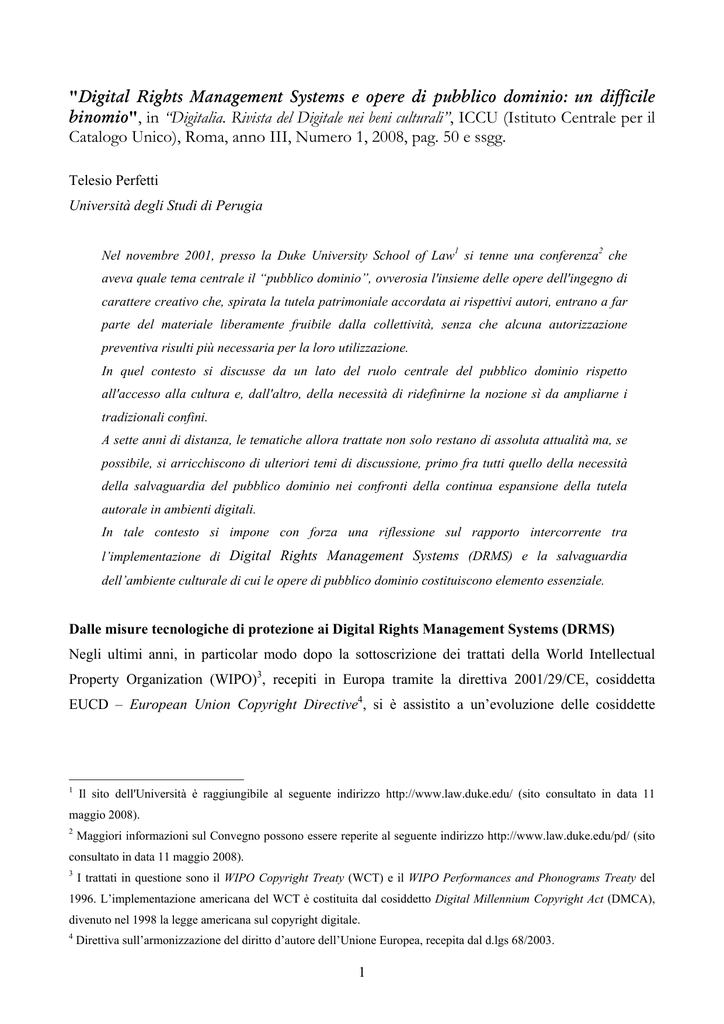 "Digital Rights Management Systems e opere di pubblico dominio: un difficile binomio", in "Digitalia. Rivista del Digitale nei beni culturali", ICCU (Istituto Centrale per il Catalogo Unico), Roma, anno III, Numero 1, 2008, pag. 50 e ssgg.

Telesio Perfetti

Università degli Studi di Perugia

Nel novembre 2001, presso la Duke University School of Law$^1$ si tenne una conferenza$^2$ che aveva quale tema centrale il "pubblico dominio", ovverosia l'insieme delle opere dell'ingegno di carattere creativo che, spirata la tutela patrimoniale accordata ai rispettivi autori, entrano a far parte del materiale liberamente fruibile dalla collettività, senza che alcuna autorizzazione preventiva risulti più necessaria per la loro utilizzazione.

In quel contesto si discusse da un lato del ruolo centrale del pubblico dominio rispetto all'accesso alla cultura e, dall'altro, della necessità di ridefinirne la nozione sì da ampliarne i tradizionali confini.

A sette anni di distanza, le tematiche allora trattate non solo restano di assoluta attualità ma, se possibile, si arricchiscono di ulteriori temi di discussione, primo fra tutti quello della necessità della salvaguardia del pubblico dominio nei confronti della continua espansione della tutela autorale in ambienti digitali.

In tale contesto si impone con forza una riflessione sul rapporto intercorrente tra l'implementazione di Digital Rights Management Systems (DRMS) e la salvaguardia dell'ambiente culturale di cui le opere di pubblico dominio costituiscono elemento essenziale.

Dalle misure tecnologiche di protezione ai Digital Rights Management Systems (DRMS)

Negli ultimi anni, in particolar modo dopo la sottoscrizione dei trattati della World Intellectual Property Organization (WIPO)$^3$, recepiti in Europa tramite la direttiva 2001/29/CE, cosiddetta EUCD – European Union Copyright Directive$^4$, si è assistito a un'evoluzione delle cosiddette

$^1$ Il sito dell'Università è raggiungibile al seguente indirizzo http://www.law.duke.edu/ (sito consultato in data 11 maggio 2008).

$^2$ Maggiori informazioni sul Convegno possono essere reperite al seguente indirizzo http://www.law.duke.edu/pd/ (sito consultato in data 11 maggio 2008).

$^3$ I trattati in questione sono il WIPO Copyright Treaty (WCT) e il WIPO Performances and Phonograms Treaty del 1996. L'implementazione americana del WCT è costituita dal cosiddetto Digital Millennium Copyright Act (DMCA), divenuto nel 1998 la legge americana sul copyright digitale.

$^4$ Direttiva sull'armonizzazione del diritto d'autore dell'Unione Europea, recepita dal d.lgs 68/2003.

1